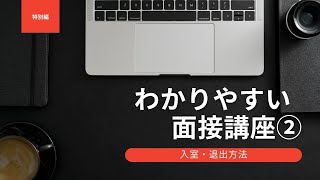 特別編

わかりやすい
面接講座②

入室・退出方法